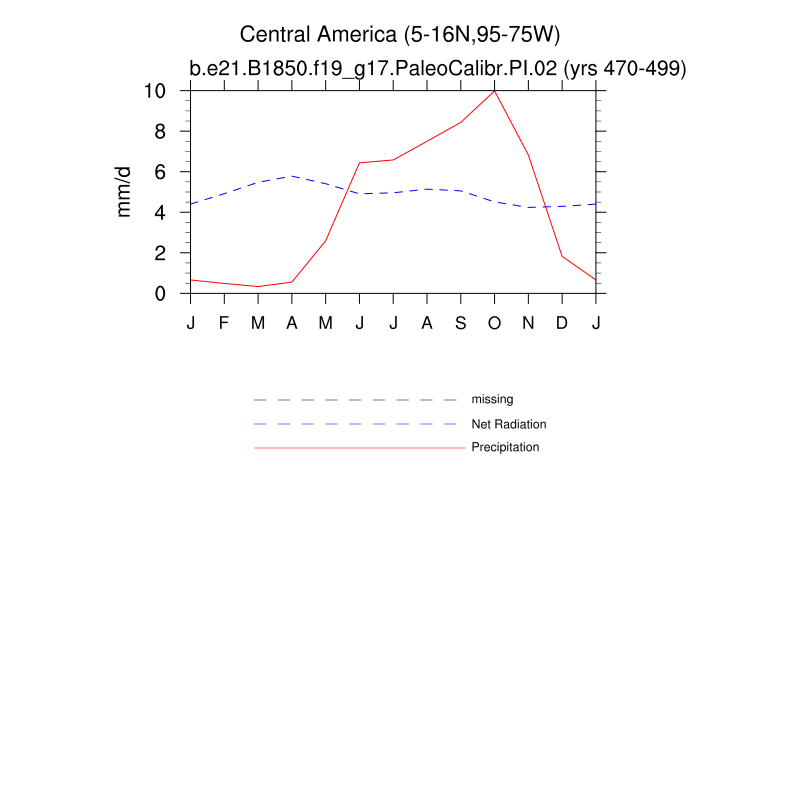 Central America (5-16N,95-75W)
b.e21.B1850.f19_g17.PaleoCalibr.PI.02 (yrs 470-499)

mm/d

10
8
6
4
2
0

J F M A M J J A S O N D J

missing
Net Radiation
Precipitation